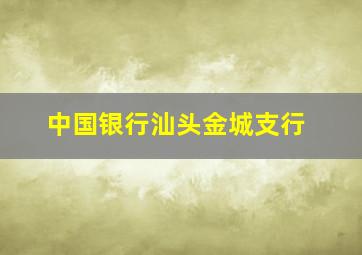 中国银行汕头金城支行